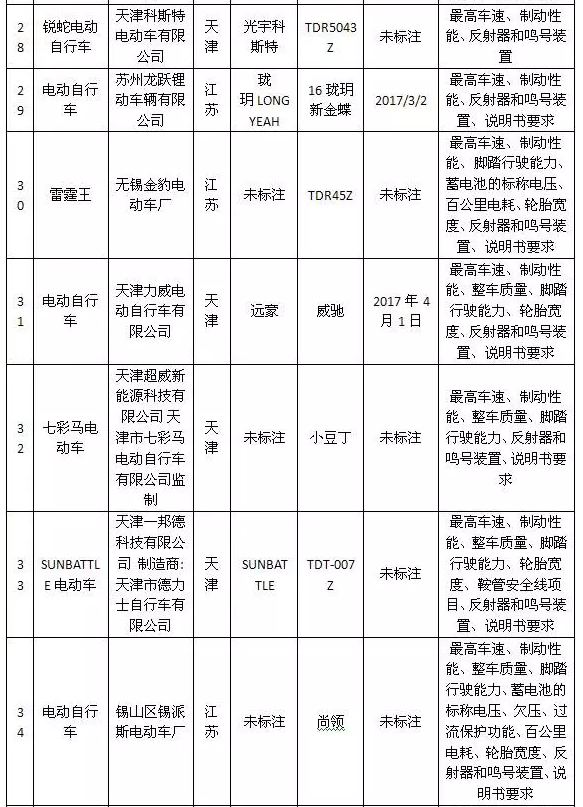 | 28 | 锐蛇电动自行车 | 天津科斯特电动车有限公司 | 天津 | 光宇科斯特 | TDR5043Z | 未标注 | 最高车速、制动性能、反射器和鸣号装置 |
|---|---|---|---|---|---|---|---|
| 29 | 电动自行车 | 苏州龙跃锂动车辆有限公司 | 江苏 | 珑玥 LONG YEAH | 16 珑玥新金蝶 | 2017/3/2 | 最高车速、制动性能、反射器和鸣号装置、说明书要求 |
| 30 | 雷霆王 | 无锡金豹电动车厂 | 江苏 | 未标注 | TDR45Z | 未标注 | 最高车速、制动性能、脚踏行驶能力、蓄电池的标称电压、百公里电耗、轮胎宽度、反射器和鸣号装置、说明书要求 |
| 31 | 电动自行车 | 天津力威电动自行车有限公司 | 天津 | 远豪 | 威驰 | 2017 年 4 月 1 日 | 最高车速、制动性能、整车质量、脚踏行驶能力、轮胎宽度、反射器和鸣号装置、说明书要求 |
| 32 | 七彩马电动车 | 天津超威新能源科技有限公司 天津市七彩马电动自行车有限公司监制 | 天津 | 未标注 | 小豆丁 | 未标注 | 最高车速、制动性能、整车质量、脚踏行驶能力、反射器和鸣号装置、说明书要求 |
| 33 | SUNBATTLE 电动车 | 天津一邦德科技有限公司 制造商：天津市德力士自行车有限公司 | 天津 | SUNBATTLE | TDT-007Z | 未标注 | 最高车速、制动性能、整车质量、脚踏行驶能力、轮胎宽度、鞍管安全线项目、反射器和鸣号装置、说明书要求 |
| 34 | 电动自行车 | 锡山区锡派斯电动车厂 | 江苏 | 未标注 | 尚领 | 未标注 | 最高车速、制动性能、整车质量、脚踏行驶能力、蓄电池的标称电压、欠压、过流保护功能、百公里电耗、轮胎宽度、反射器和鸣号装置、说明书要求 |